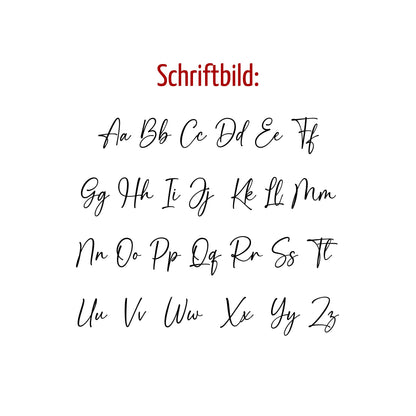 Schriftbild:

Aa Bb Cc Dd Ee Ff

Gg Hh Ii Jj Kk Ll Mm

Nn Oo Pp Qq Rr Ss Tt

Uu Vv Ww Xx Yy Zz